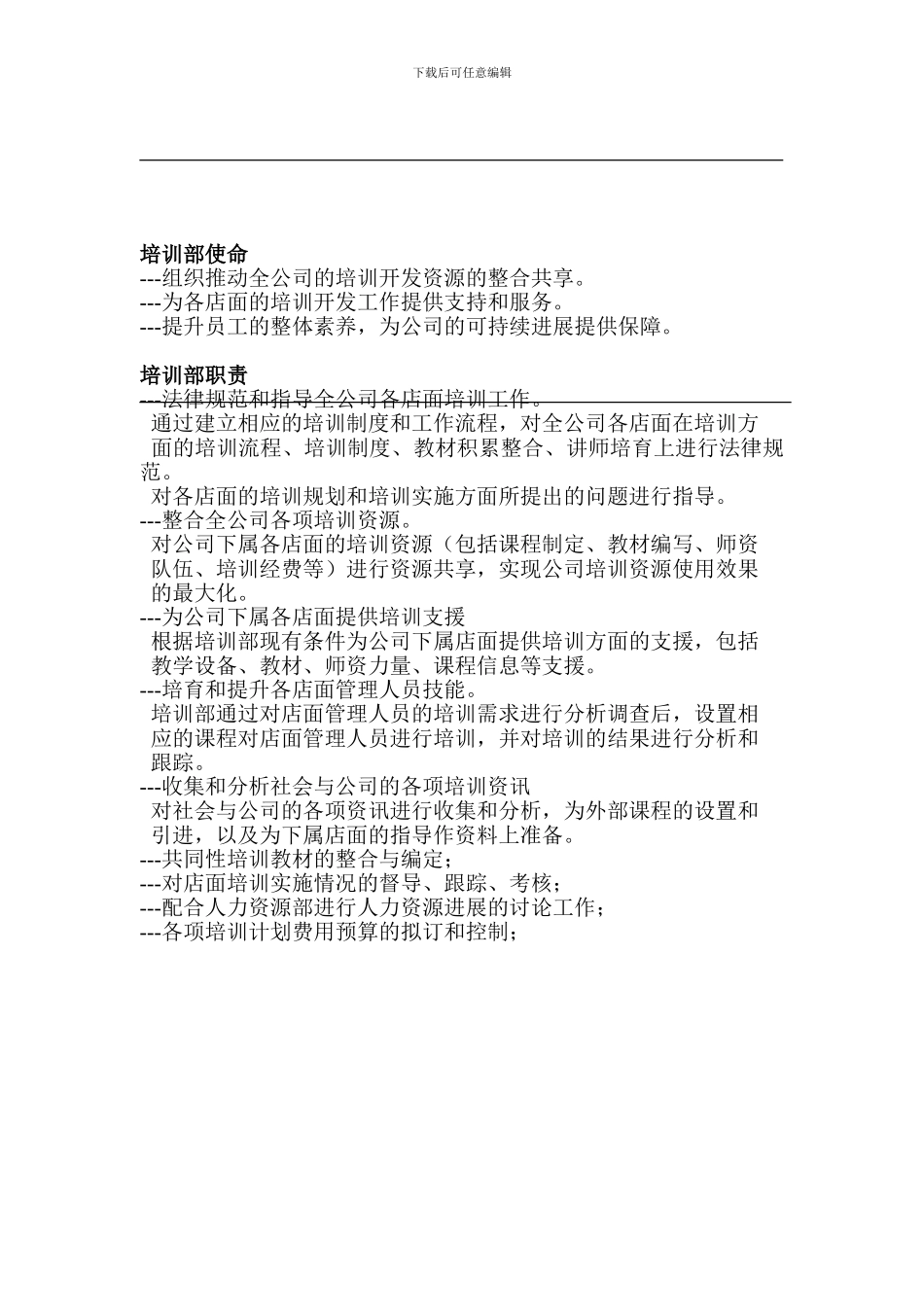 下载后可任意编辑

培训部使命
---组织推动全公司的培训开发资源的整合共享。
---为各店面的培训开发工作提供支持和服务。
---提升员工的整体素养，为公司的可持续进展提供保障。

培训部职责
---法律规范和指导全公司各店面培训工作。
通过建立相应的培训制度和工作流程，对全公司各店面在培训方面的培训流程、培训制度、教材积累整合、讲师培育上进行法律规范。
对各店面的培训规划和培训实施方面所提出的问题进行指导。
---整合全公司各项培训资源。
对公司下属各店面的培训资源（包括课程制定、教材编写、师资队伍、培训经费等）进行资源共享，实现公司培训资源使用效果的最大化。
---为公司下属各店面提供培训支援
根据培训部现有条件为公司下属店面提供培训方面的支援，包括教学设备、教材、师资力量、课程信息等支援。
---培育和提升各店面管理人员技能。
培训部通过对店面管理人员的培训需求进行分析调查后，设置相应的课程对店面管理人员进行培训，并对培训的结果进行分析和跟踪。
---收集和分析社会与公司的各项培训资讯
对社会与公司的各项资讯进行收集和分析，为外部课程的设置和引进，以及为下属店面的指导作资料上准备。
---共同性培训教材的整合与编定；
---对店面培训实施情况的督导、跟踪、考核；
---配合人力资源部进行人力资源进展的讨论工作；
---各项培训计划费用预算的拟订和控制；